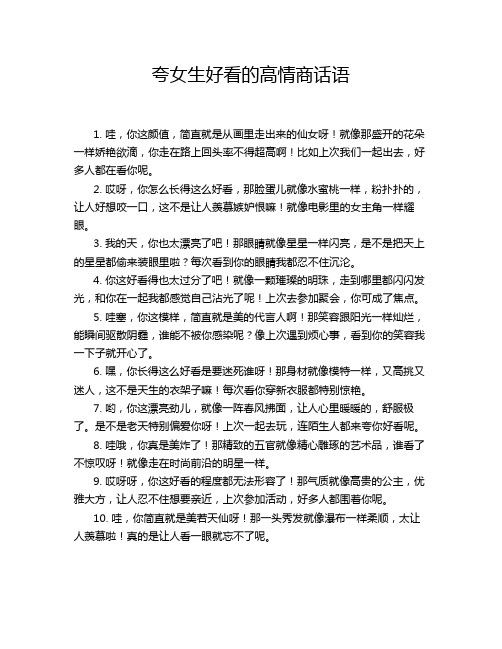 夸女生好看的高情商话语

1. 哇，你这颜值，简直就是从画里走出来的仙女呀！就像那盛开的花朵一样娇艳欲滴，你走在路上回头率不得超高啊！比如上次我们一起出去，好多人都在看你呢。

2. 哎呀，你怎么长得这么好看，那脸蛋儿就像水蜜桃一样，粉扑扑的，让人好想咬一口，这不是让人羡慕嫉妒恨嘛！就像电影里的女主角一样耀眼。

3. 我的天，你也太漂亮了吧！那眼睛就像星星一样闪亮，是不是把天上的星星都偷来装眼里啦？每次看到你的眼睛我都忍不住沉沦。

4. 你这好看得也太过分了吧！就像一颗璀璨的明珠，走到哪里都闪闪发光，和你在一起我都感觉自己沾光了呢！上次去参加聚会，你可成了焦点。

5. 哇塞，你这模样，简直就是美的代言人啊！那笑容跟阳光一样灿烂，能瞬间驱散阴霾，谁能不被你感染呢？像上次遇到烦心事，看到你的笑容我一下子就开心了。

6. 嘿，你长得这么好看是要迷死谁呀！那身材就像模特一样，又高挑又迷人，这不是天生的衣架子嘛！每次看你穿新衣服都特别惊艳。

7. 哟，你这漂亮劲儿，就像一阵春风拂面，让人心里暖暖的，舒服极了。是不是老天特别偏爱你呀！上次一起去玩，连陌生人都来夸你好看呢。

8. 哇哦，你真是美炸了！那精致的五官就像精心雕琢的艺术品，谁看了不惊叹呀！就像走在时尚前沿的明星一样。

9. 哎呀呀，你这好看的程度都无法形容了！那气质就像高贵的公主，优雅大方，让人忍不住想要亲近，上次参加活动，好多人都围着你呢。

10. 哇，你简直就是美若天仙呀！那一头秀发就像瀑布一样柔顺，太让人羡慕啦！真的是让人看一眼就忘不了呢。